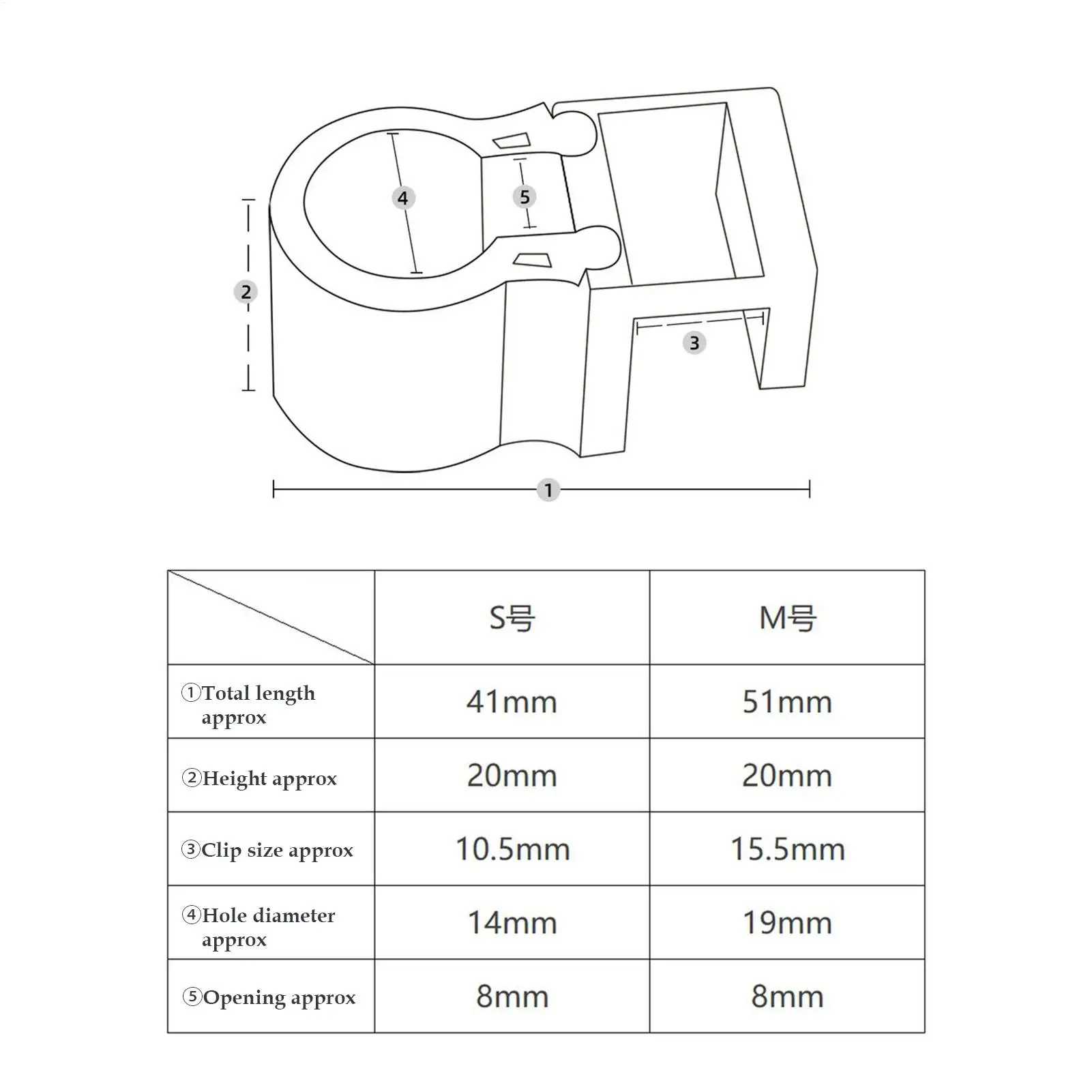 4
5
2
3
1

|  | S号 | M号 |
|---|---|---|
| ①Total length approx | 41mm | 51mm |
| ②Height approx | 20mm | 20mm |
| ③Clip size approx | 10.5mm | 15.5mm |
| ④Hole diameter approx | 14mm | 19mm |
| ⑤Opening approx | 8mm | 8mm |